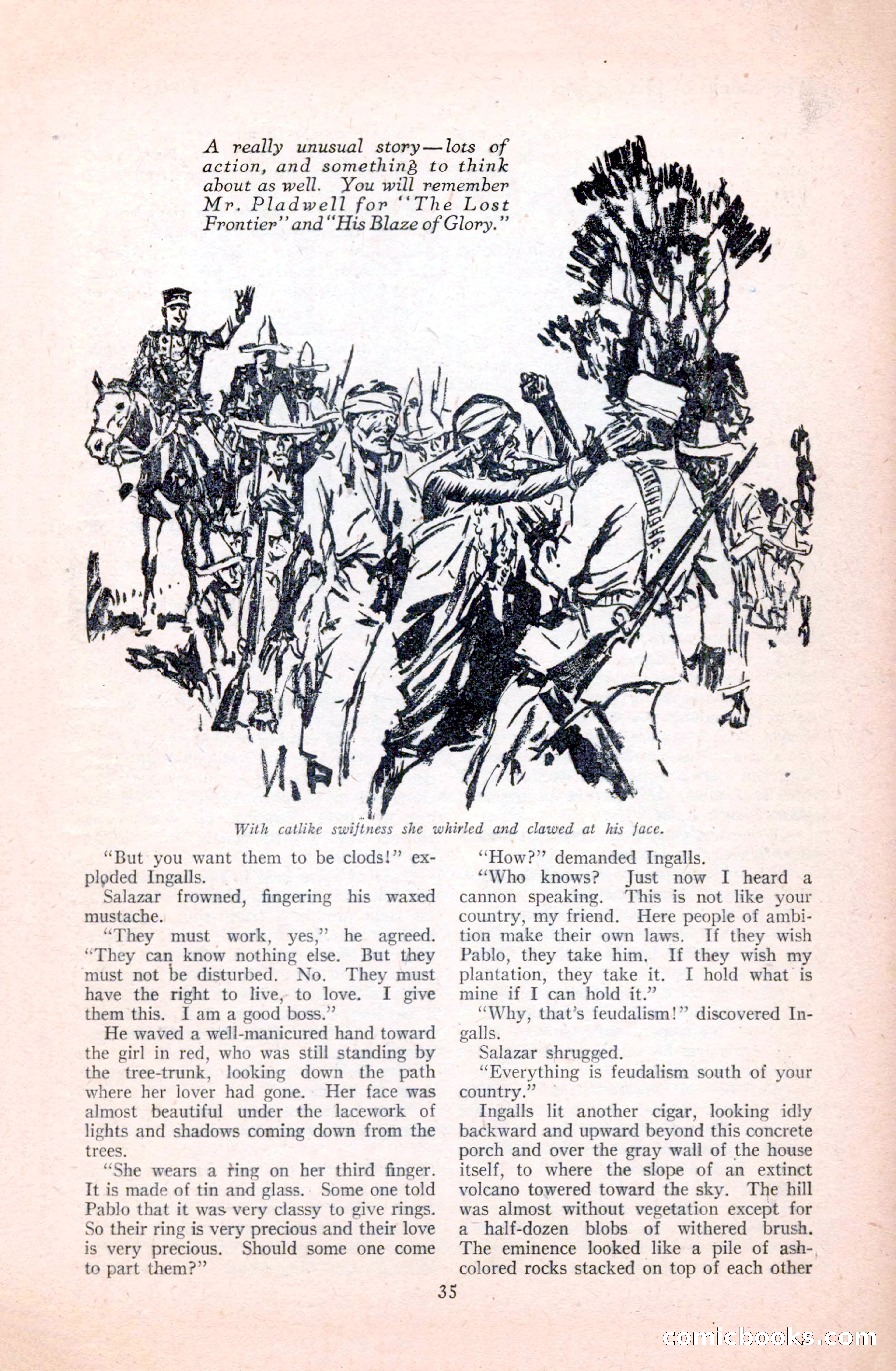 A really unusual story—lots of action, and something to think about as well. You will remember Mr. Pladwell for "The Lost Frontier" and "His Blaze of Glory."

With catlike swiftness she whirled and clawed at his face.

"But you want them to be clods!" exploded Ingalls.

Salazar frowned, fingering his waxed mustache.

"They must work, yes," he agreed. "They can know nothing else. But they must not be disturbed. No. They must have the right to live, to love. I give them this. I am a good boss."

He waved a well-manicured hand toward the girl in red, who was still standing by the tree-trunk, looking down the path where her lover had gone. Her face was almost beautiful under the lacework of lights and shadows coming down from the trees.

"She wears a ring on her third finger. It is made of tin and glass. Some one told Pablo that it was very classy to give rings. So their ring is very precious and their love is very precious. Should some one come to part them?"

"How?" demanded Ingalls.

"Who knows? Just now I heard a cannon speaking. This is not like your country, my friend. Here people of ambition make their own laws. If they wish Pablo, they take him. If they wish my plantation, they take it. I hold what is mine if I can hold it."

"Why, that's feudalism!" discovered Ingalls.

Salazar shrugged.

"Everything is feudalism south of your country."

Ingalls lit another cigar, looking idly backward and upward beyond this concrete porch and over the gray wall of the house itself, to where the slope of an extinct volcano towered toward the sky. The hill was almost without vegetation except for a half-dozen blobs of withered brush. The eminence looked like a pile of ash-colored rocks stacked on top of each other

35

comicbooks.com